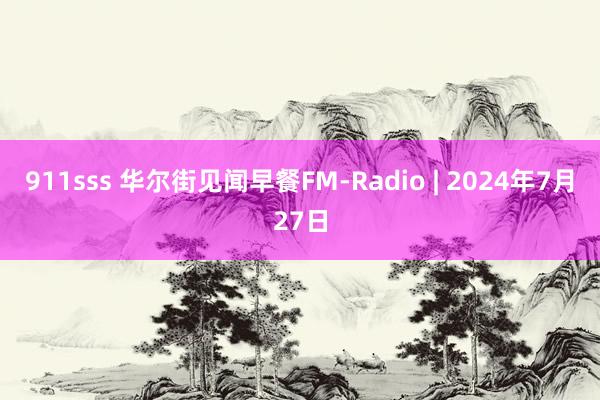 911sss 华尔街见闻早餐FM-Radio | 2024年7月27日